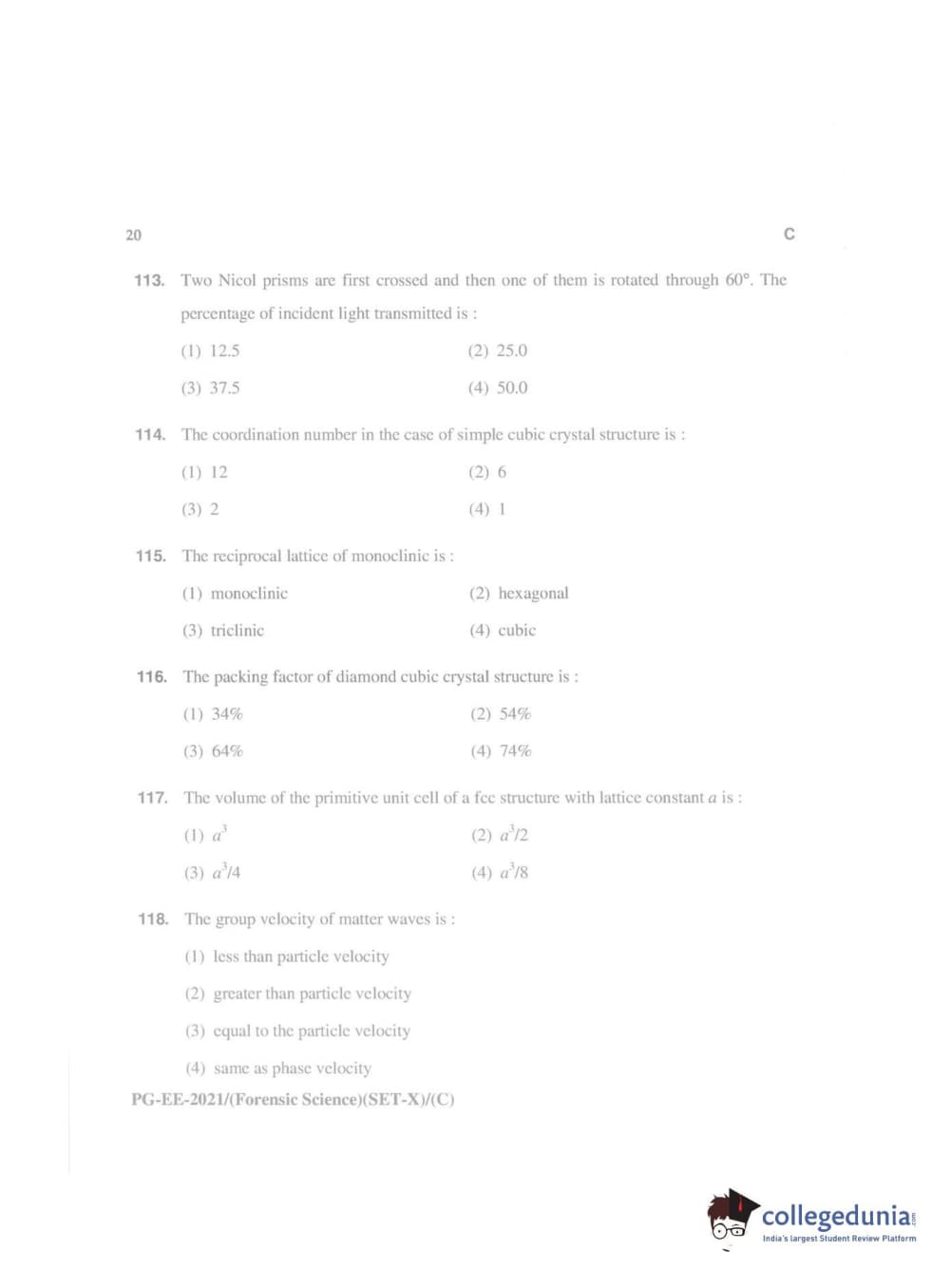 20 C

113. Two Nicol prisms are first crossed and then one of them is rotated through 60°. The percentage of incident light transmitted is :

(1) 12.5
(2) 25.0
(3) 37.5
(4) 50.0

114. The coordination number in the case of simple cubic crystal structure is :

(1) 12
(2) 6
(3) 2
(4) 1

115. The reciprocal lattice of monoclinic is :

(1) monoclinic
(2) hexagonal
(3) triclinic
(4) cubic

116. The packing factor of diamond cubic crystal structure is :

(1) 34%
(2) 54%
(3) 64%
(4) 74%

117. The volume of the primitive unit cell of a fcc structure with lattice constant $a$ is :

(1) $a^3$
(2) $a^3/2$
(3) $a^3/4$
(4) $a^3/8$

118. The group velocity of matter waves is :

(1) less than particle velocity
(2) greater than particle velocity
(3) equal to the particle velocity
(4) same as phase velocity

PG-EE-2021/(Forensic Science)(SET-X)/(C)

collegedunia.com
India's largest Student Review Platform